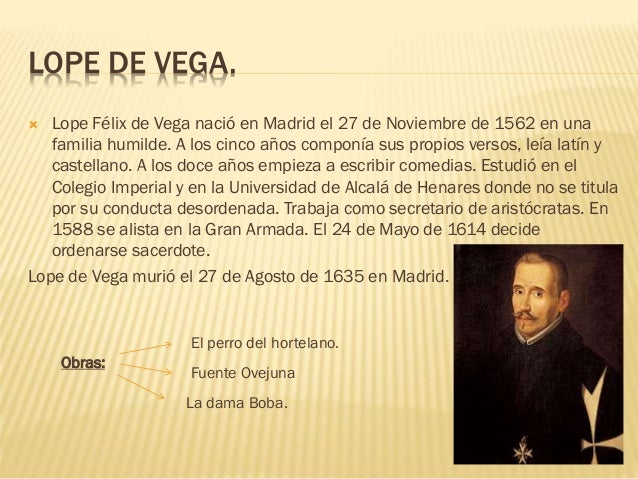 LOPE DE VEGA.

Lope Félix de Vega nació en Madrid el 27 de Noviembre de 1562 en una familia humilde. A los cinco años componía sus propios versos, leía latín y castellano. A los doce años empieza a escribir comedias. Estudió en el Colegio Imperial y en la Universidad de Alcalá de Henares donde no se titula por su conducta desordenada. Trabaja como secretario de aristócratas. En 1588 se alista en la Gran Armada. El 24 de Mayo de 1614 decide ordenarse sacerdote.

Lope de Vega murió el 27 de Agosto de 1635 en Madrid.

Obras:

El perro del hortelano.

Fuente Ovejuna

La dama Boba.